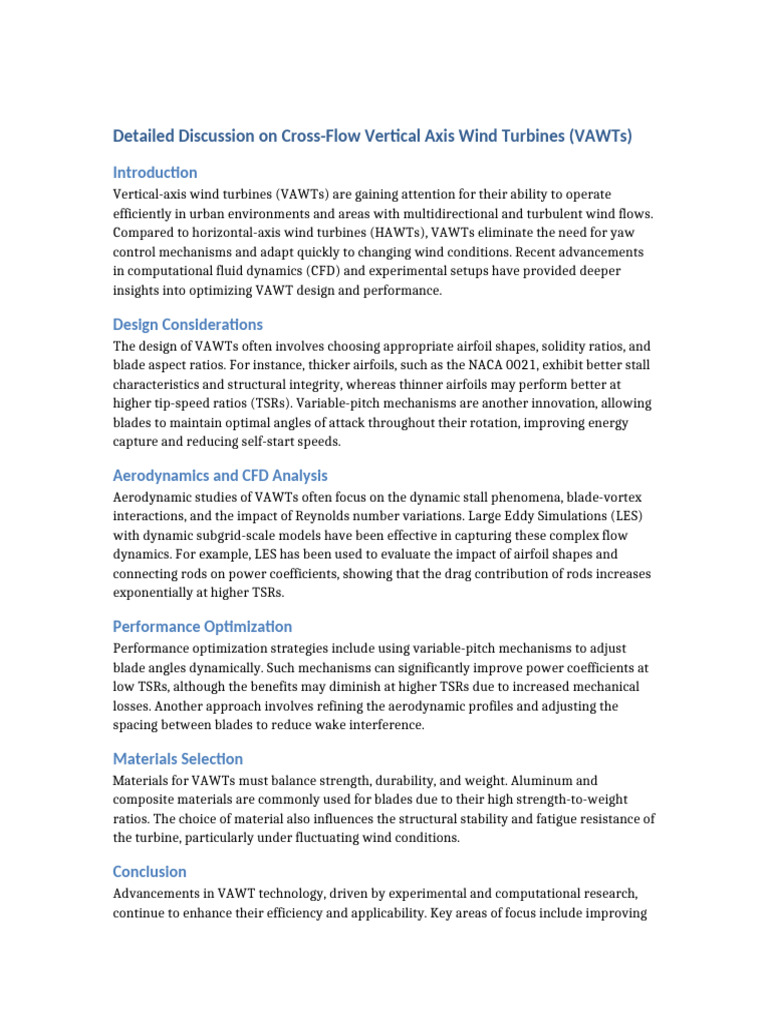 Detailed Discussion on Cross-Flow Vertical Axis Wind Turbines (VAWTs)

Introduction

Vertical-axis wind turbines (VAWTs) are gaining attention for their ability to operate efficiently in urban environments and areas with multidirectional and turbulent wind flows. Compared to horizontal-axis wind turbines (HAWTs), VAWTs eliminate the need for yaw control mechanisms and adapt quickly to changing wind conditions. Recent advancements in computational fluid dynamics (CFD) and experimental setups have provided deeper insights into optimizing VAWT design and performance.

Design Considerations

The design of VAWTs often involves choosing appropriate airfoil shapes, solidity ratios, and blade aspect ratios. For instance, thicker airfoils, such as the NACA 0021, exhibit better stall characteristics and structural integrity, whereas thinner airfoils may perform better at higher tip-speed ratios (TSRs). Variable-pitch mechanisms are another innovation, allowing blades to maintain optimal angles of attack throughout their rotation, improving energy capture and reducing self-start speeds.

Aerodynamics and CFD Analysis

Aerodynamic studies of VAWTs often focus on the dynamic stall phenomena, blade-vortex interactions, and the impact of Reynolds number variations. Large Eddy Simulations (LES) with dynamic subgrid-scale models have been effective in capturing these complex flow dynamics. For example, LES has been used to evaluate the impact of airfoil shapes and connecting rods on power coefficients, showing that the drag contribution of rods increases exponentially at higher TSRs.

Performance Optimization

Performance optimization strategies include using variable-pitch mechanisms to adjust blade angles dynamically. Such mechanisms can significantly improve power coefficients at low TSRs, although the benefits may diminish at higher TSRs due to increased mechanical losses. Another approach involves refining the aerodynamic profiles and adjusting the spacing between blades to reduce wake interference.

Materials Selection

Materials for VAWTs must balance strength, durability, and weight. Aluminum and composite materials are commonly used for blades due to their high strength-to-weight ratios. The choice of material also influences the structural stability and fatigue resistance of the turbine, particularly under fluctuating wind conditions.

Conclusion

Advancements in VAWT technology, driven by experimental and computational research, continue to enhance their efficiency and applicability. Key areas of focus include improving